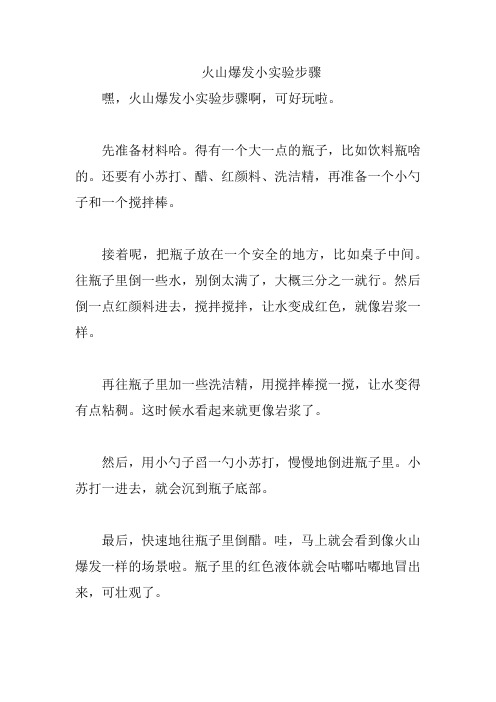 火山爆发小实验步骤

嘿，火山爆发小实验步骤啊，可好玩啦。

先准备材料哈。得有一个大一点的瓶子，比如饮料瓶啥的。还要有小苏打、醋、红颜料、洗洁精，再准备一个小勺子和一个搅拌棒。

接着呢，把瓶子放在一个安全的地方，比如桌子中间。往瓶子里倒一些水，别倒太满了，大概三分之一就行。然后倒一点红颜料进去，搅拌搅拌，让水变成红色，就像岩浆一样。

再往瓶子里加一些洗洁精，用搅拌棒搅一搅，让水变得有点粘稠。这时候水看起来就更像岩浆了。

然后，用小勺子舀一勺小苏打，慢慢地倒进瓶子里。小苏打一进去，就会沉到瓶子底部。

最后，快速地往瓶子里倒醋。哇，马上就会看到像火山爆发一样的场景啦。瓶子里的红色液体就会咕嘟咕嘟地冒出来，可壮观了。